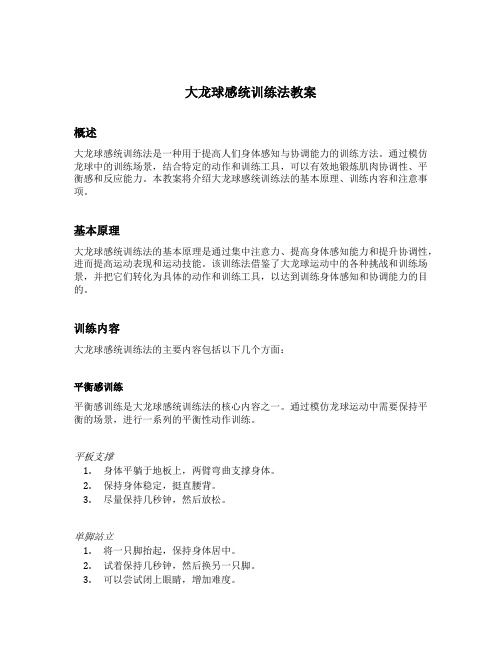 大龙球感统训练法教案

概述

大龙球感统训练法是一种用于提高人们身体感知与协调能力的训练方法。通过模仿龙球中的训练场景，结合特定的动作和训练工具，可以有效地锻炼肌肉协调性、平衡感和反应能力。本教案将介绍大龙球感统训练法的基本原理、训练内容和注意事项。

基本原理

大龙球感统训练法的基本原理是通过集中注意力、提高身体感知能力和提升协调性，进而提高运动表现和运动技能。该训练法借鉴了大龙球运动中的各种挑战和训练场景，并把它们转化为具体的动作和训练工具，以达到训练身体感知和协调能力的目的。

训练内容

大龙球感统训练法的主要内容包括以下几个方面：

平衡感训练

平衡感训练是大龙球感统训练法的核心内容之一。通过模仿龙球运动中需要保持平衡的场景，进行一系列的平衡性动作训练。

平板支撑
1. 身体平躺于地板上，两臂弯曲支撑身体。
2. 保持身体稳定，挺直腰背。
3. 尽量保持几秒钟，然后放松。

单脚站立
1. 将一只脚抬起，保持身体居中。
2. 试着保持几秒钟，然后换另一只脚。
3. 可以尝试闭上眼睛，增加难度。